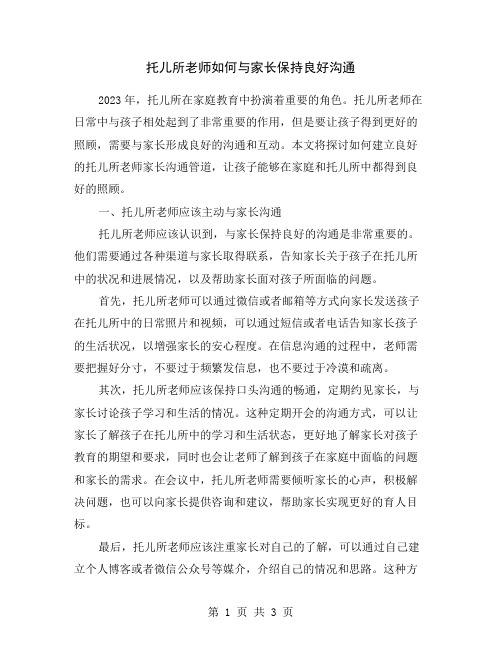 托儿所老师如何与家长保持良好沟通

2023年，托儿所在家庭教育中扮演着重要的角色。托儿所老师在日常中与孩子相处起到了非常重要的作用，但是要让孩子得到更好的照顾，需要与家长形成良好的沟通和互动。本文将探讨如何建立良好的托儿所老师家长沟通管道，让孩子能够在家庭和托儿所中都得到良好的照顾。

一、托儿所老师应该主动与家长沟通

托儿所老师应该认识到，与家长保持良好的沟通是非常重要的。他们需要通过各种渠道与家长取得联系，告知家长关于孩子在托儿所中的状况和进展情况，以及帮助家长面对孩子所面临的问题。

首先，托儿所老师可以通过微信或者邮箱等方式向家长发送孩子在托儿所中的日常照片和视频，可以通过短信或者电话告知家长孩子的生活状况，以增强家长的安心程度。在信息沟通的过程中，老师需要把握好分寸，不要过于频繁发信息，也不要过于冷漠和疏离。

其次，托儿所老师应该保持口头沟通的畅通，定期约见家长，与家长讨论孩子学习和生活的情况。这种定期开会的沟通方式，可以让家长了解孩子在托儿所中的学习和生活状态，更好地了解家长对孩子教育的期望和要求，同时也会让老师了解到孩子在家庭中面临的问题和家长的需求。在会议中，托儿所老师需要倾听家长的心声，积极解决问题，也可以向家长提供咨询和建议，帮助家长实现更好的育人目标。

最后，托儿所老师应该注重家长对自己的了解，可以通过自己建立个人博客或者微信公众号等媒介，介绍自己的情况和思路。这种方

第 1 页 共 3 页